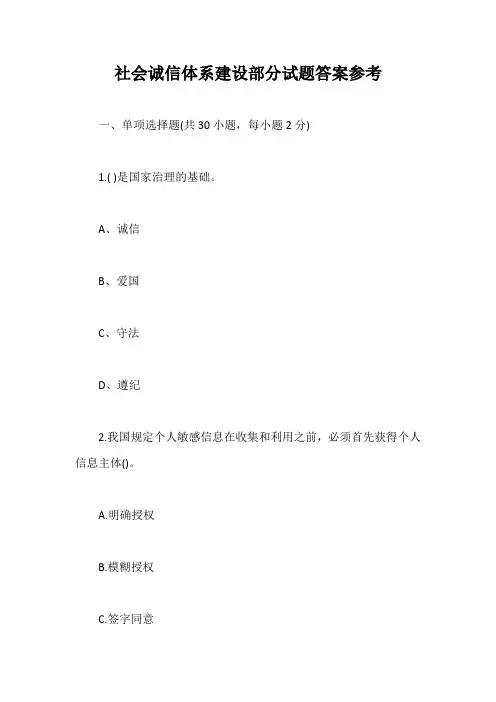 社会诚信体系建设部分试题答案参考

一、单项选择题(共 30 小题，每小题 2 分)

1.( )是国家治理的基础。

A、诚信

B、爱国

C、守法

D、遵纪

2.我国规定个人敏感信息在收集和利用之前，必须首先获得个人信息主体()。

A.明确授权

B.模糊授权

C.签字同意